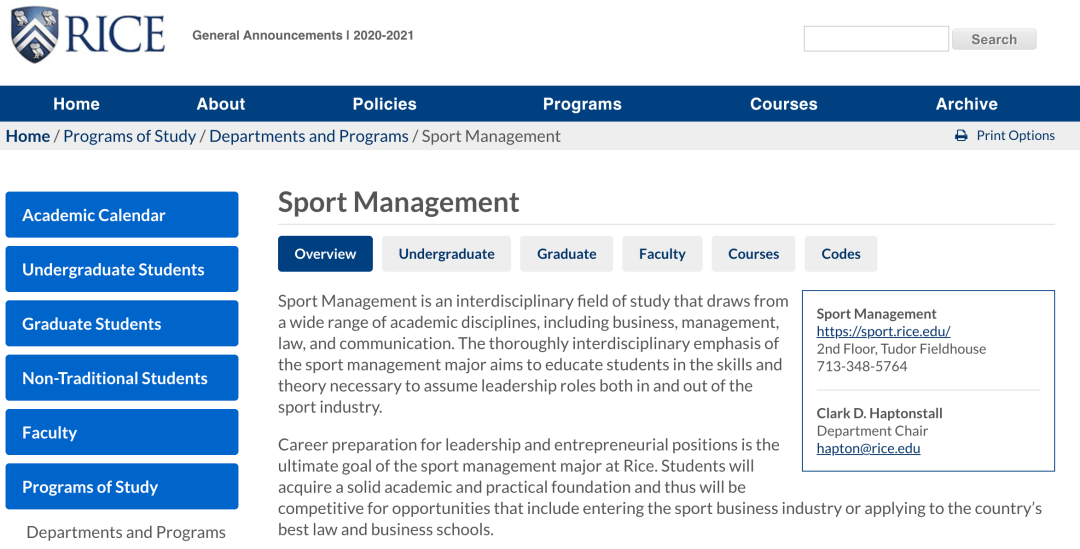 RICE

General Announcements | 2020-2021

Search

Home About Policies Programs Courses Archive

Home / Programs of Study / Departments and Programs / Sport Management

Print Options

Academic Calendar

Undergraduate Students

Graduate Students

Non-Traditional Students

Faculty

Programs of Study

Departments and Programs

Sport Management

Overview Undergraduate Graduate Faculty Courses Codes

Sport Management is an interdisciplinary field of study that draws from a wide range of academic disciplines, including business, management, law, and communication. The thoroughly interdisciplinary emphasis of the sport management major aims to educate students in the skills and theory necessary to assume leadership roles both in and out of the sport industry.

Career preparation for leadership and entrepreneurial positions is the ultimate goal of the sport management major at Rice. Students will acquire a solid academic and practical foundation and thus will be competitive for opportunities that include entering the sport business industry or applying to the country's best law and business schools.

Sport Management
https://sport.rice.edu/
2nd Floor, Tudor Fieldhouse
713-348-5764

Clark D. Haptonstall
Department Chair
hapton@rice.edu